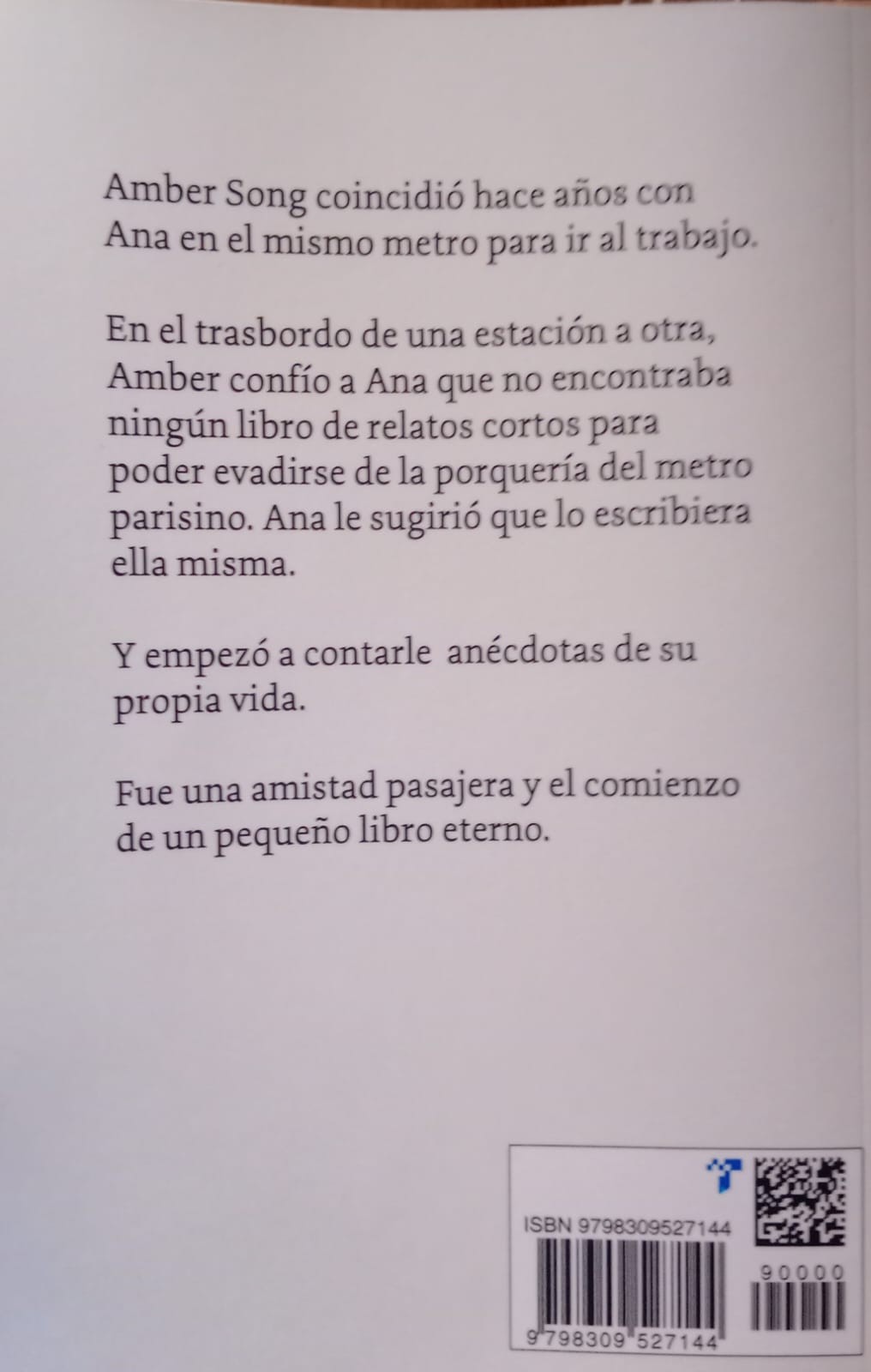 Amber Song coincidió hace años con Ana en el mismo metro para ir al trabajo.

En el trasbordo de una estación a otra, Amber confío a Ana que no encontraba ningún libro de relatos cortos para poder evadirse de la porquería del metro parisino. Ana le sugirió que lo escribiera ella misma.

Y empezó a contarle anécdotas de su propia vida.

Fue una amistad pasajera y el comienzo de un pequeño libro eterno.

ISBN 9798309527144

90000

9 798309 527144